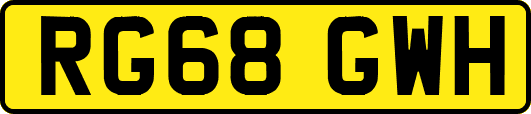 RG68 GWH